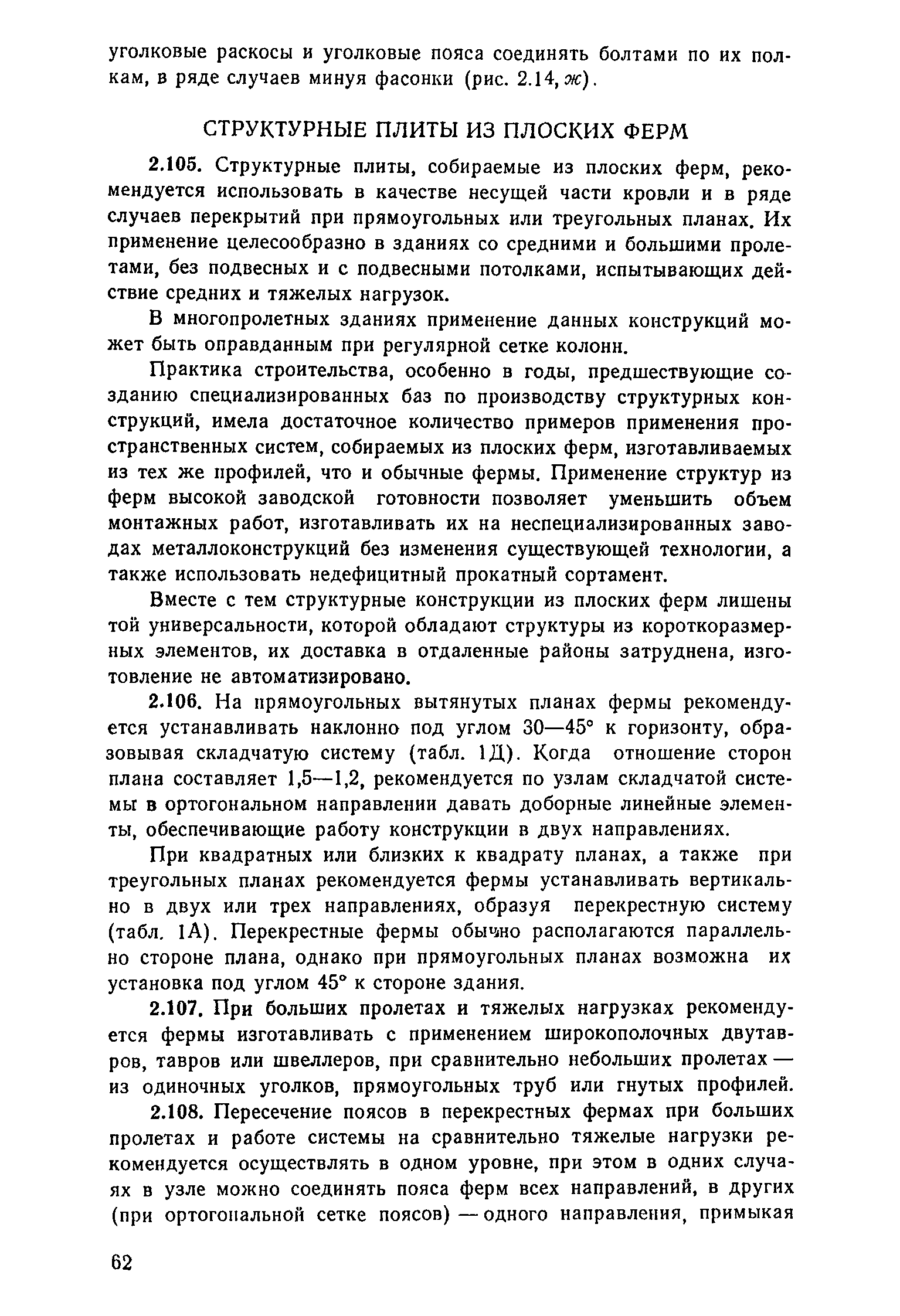 уголковые раскосы и уголковые пояса соединять болтами по их полкам, в ряде случаев минуя фасонки (рис. 2.14, ж).

СТРУКТУРНЫЕ ПЛИТЫ ИЗ ПЛОСКИХ ФЕРМ

2.105. Структурные плиты, собираемые из плоских ферм, рекомендуется использовать в качестве несущей части кровли и в ряде случаев перекрытий при прямоугольных или треугольных планах. Их применение целесообразно в зданиях со средними и большими пролетами, без подвесных и с подвесными потолками, испытывающих действие средних и тяжелых нагрузок.

В многопролетных зданиях применение данных конструкций может быть оправданным при регулярной сетке колонн.

Практика строительства, особенно в годы, предшествующие созданию специализированных баз по производству структурных конструкций, имела достаточное количество примеров применения пространственных систем, собираемых из плоских ферм, изготавливаемых из тех же профилей, что и обычные фермы. Применение структур из ферм высокой заводской готовности позволяет уменьшить объем монтажных работ, изготавливать их на неспециализированных заводах металлоконструкций без изменения существующей технологии, а также использовать недефицитный прокатный сортамент.

Вместе с тем структурные конструкции из плоских ферм лишены той универсальности, которой обладают структуры из короткоразмерных элементов, их доставка в отдаленные районы затруднена, изготовление не автоматизировано.

2.106. На прямоугольных вытянутых планах фермы рекомендуется устанавливать наклонно под углом 30—45° к горизонту, образовывая складчатую систему (табл. 1Д). Когда отношение сторон плана составляет 1,5—1,2, рекомендуется по узлам складчатой системы в ортогональном направлении давать доборные линейные элементы, обеспечивающие работу конструкции в двух направлениях.

При квадратных или близких к квадрату планах, а также при треугольных планах рекомендуется фермы устанавливать вертикально в двух или трех направлениях, образуя перекрестную систему (табл. 1А). Перекрестные фермы обычно располагаются параллельно стороне плана, однако при прямоугольных планах возможна их установка под углом 45° к стороне здания.

2.107. При больших пролетах и тяжелых нагрузках рекомендуется фермы изготавливать с применением широкополочных двутавров, тавров или швеллеров, при сравнительно небольших пролетах — из одиночных уголков, прямоугольных труб или гнутых профилей.

2.108. Пересечение поясов в перекрестных фермах при больших пролетах и работе системы на сравнительно тяжелые нагрузки рекомендуется осуществлять в одном уровне, при этом в одних случаях в узле можно соединять пояса ферм всех направлений, в других (при ортогональной сетке поясов) — одного направления, примыкая

62